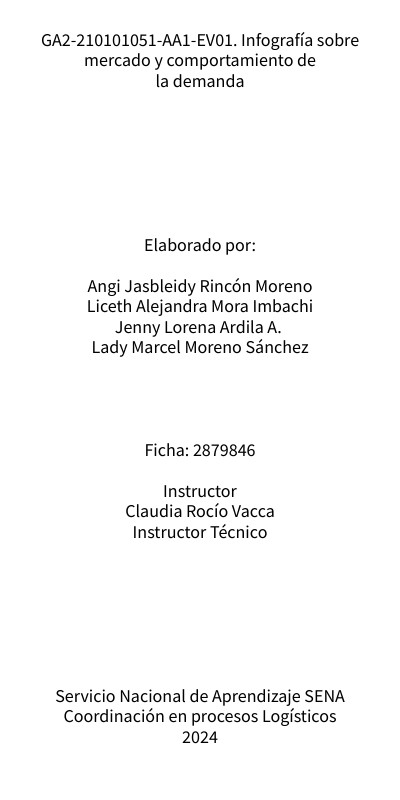 GA2-210101051-AA1-EV01. Infografía sobre mercado y comportamiento de la demanda

Elaborado por:

Angi Jasbleidy Rincón Moreno
Liceth Alejandra Mora Imbachi
Jenny Lorena Ardila A.
Lady Marcel Moreno Sánchez

Ficha: 2879846

Instructor
Claudia Rocío Vacca
Instructor Técnico

Servicio Nacional de Aprendizaje SENA
Coordinación en procesos Logísticos
2024